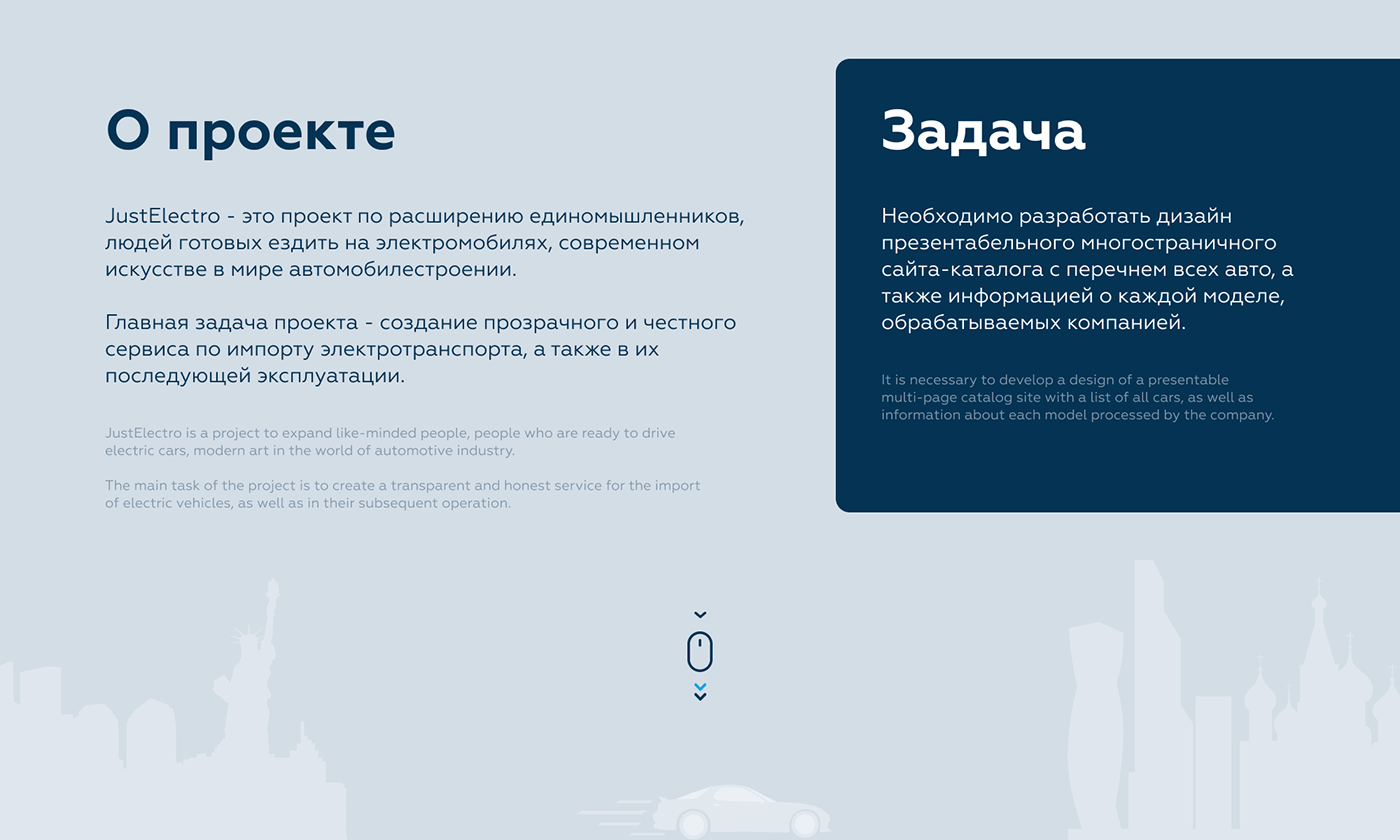 О проекте

JustElectro - это проект по расширению единомышленников, людей готовых ездить на электромобилях, современном искусстве в мире автомобилестроении.

Главная задача проекта - создание прозрачного и честного сервиса по импорту электротранспорта, а также в их последующей эксплуатации.

JustElectro is a project to expand like-minded people, people who are ready to drive electric cars, modern art in the world of automotive industry.

The main task of the project is to create a transparent and honest service for the import of electric vehicles, as well as in their subsequent operation.

Задача

Необходимо разработать дизайн презентабельного многостраничного сайта-каталога с перечнем всех авто, а также информацией о каждой моделе, обрабатываемых компанией.

It is necessary to develop a design of a presentable multi-page catalog site with a list of all cars, as well as information about each model processed by the company.